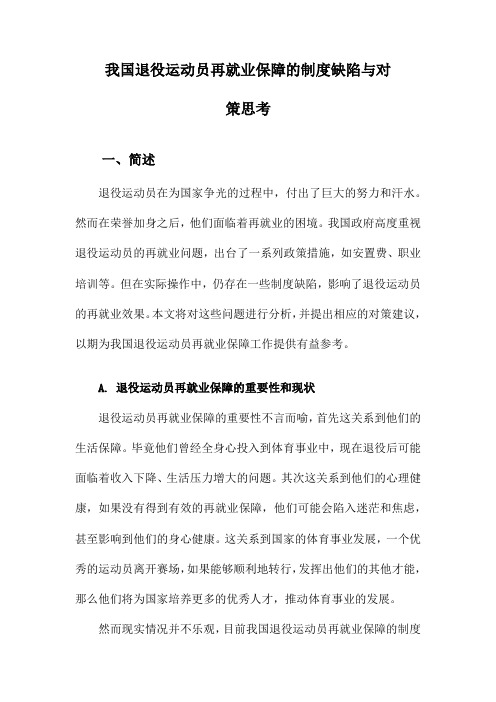 我国退役运动员再就业保障的制度缺陷与对策思考

一、简述

退役运动员在为国家争光的过程中，付出了巨大的努力和汗水。然而在荣誉加身之后，他们面临着再就业的困境。我国政府高度重视退役运动员的再就业问题，出台了一系列政策措施，如安置费、职业培训等。但在实际操作中，仍存在一些制度缺陷，影响了退役运动员的再就业效果。本文将对这些问题进行分析，并提出相应的对策建议，以期为我国退役运动员再就业保障工作提供有益参考。

A. 退役运动员再就业保障的重要性和现状

退役运动员再就业保障的重要性不言而喻，首先这关系到他们的生活保障。毕竟他们曾经全身心投入到体育事业中，现在退役后可能面临着收入下降、生活压力增大的问题。其次这关系到他们的心理健康，如果没有得到有效的再就业保障，他们可能会陷入迷茫和焦虑，甚至影响到他们的身心健康。这关系到国家的体育事业发展，一个优秀的运动员离开赛场，如果能够顺利地转行，发挥出他们的其他才能，那么他们将为国家培养更多的优秀人才，推动体育事业的发展。

然而现实情况并不乐观，目前我国退役运动员再就业保障的制度